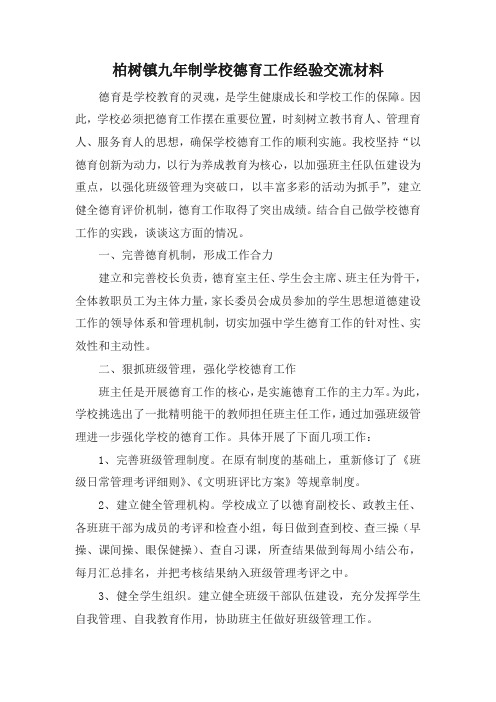 柏树镇九年制学校德育工作经验交流材料

德育是学校教育的灵魂，是学生健康成长和学校工作的保障。因此，学校必须把德育工作摆在重要位置，时刻树立教书育人、管理育人、服务育人的思想，确保学校德育工作的顺利实施。我校坚持“以德育创新为动力，以行为养成教育为核心，以加强班主任队伍建设为重点，以强化班级管理为突破口，以丰富多彩的活动为抓手”，建立健全德育评价机制，德育工作取得了突出成绩。结合自己做学校德育工作的实践，谈谈这方面的情况。

一、完善德育机制，形成工作合力

建立和完善校长负责，德育室主任、学生会主席、班主任为骨干，全体教职员工为主体力量，家长委员会成员参加的学生思想道德建设工作的领导体系和管理机制，切实加强中学生德育工作的针对性、实效性和主动性。

二、狠抓班级管理，强化学校德育工作

班主任是开展德育工作的核心，是实施德育工作的主力军。为此，学校挑选出了一批精明能干的教师担任班主任工作，通过加强班级管理进一步强化学校的德育工作。具体开展了下面几项工作：

1、完善班级管理制度。在原有制度的基础上，重新修订了《班级日常管理考评细则》、《文明班评比方案》等规章制度。

2、建立健全管理机构。学校成立了以德育副校长、政教主任、各班班干部为成员的考评和检查小组，每日做到查到校、查三操（早操、课间操、眼保健操）、查自习课，所查结果做到每周小结公布，每月汇总排名，并把考核结果纳入班级管理考评之中。

3、健全学生组织。建立健全班级干部队伍建设，充分发挥学生自我管理、自我教育作用，协助班主任做好班级管理工作。